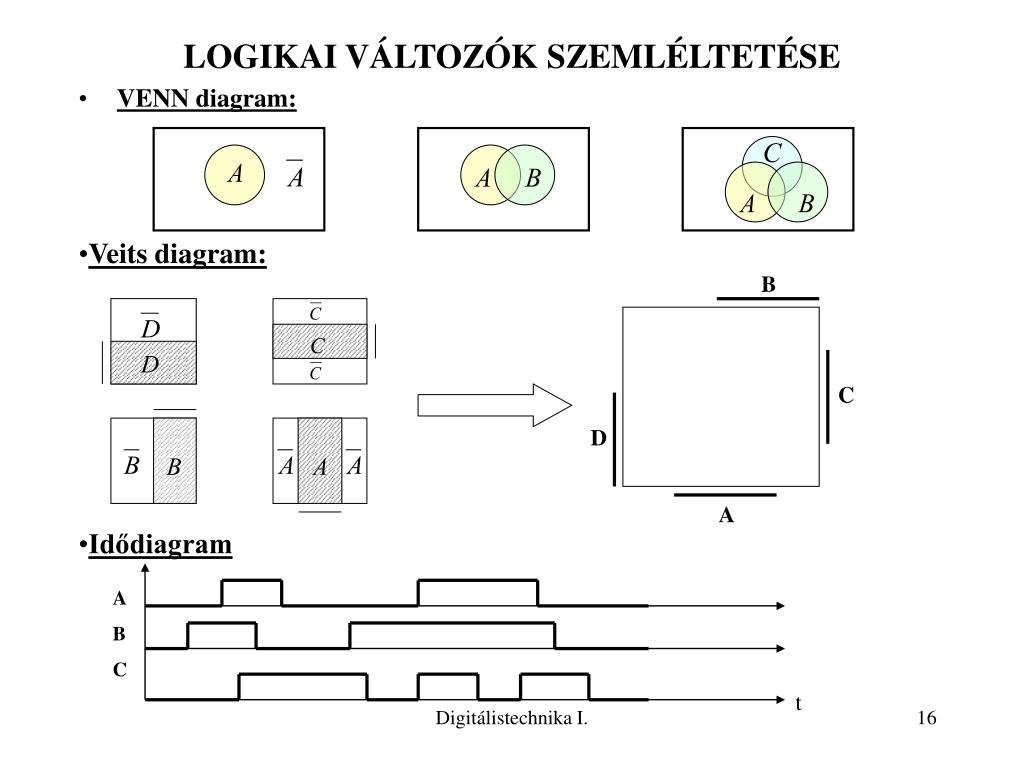 LOGIKAI VÁLTOZÓK SZEMLÉLTETÉSE

• VENN diagram:

$A$ $\overline{A}$

$A$ $B$

$C$ $A$ $B$

•Veits diagram:

$\overline{D}$
$D$

$\overline{C}$
$C$
$\overline{C}$

$\overline{B}$ $B$

$\overline{A}$ $A$ $\overline{A}$

B
C
D
A

•Idődiagram

A
B
C
t

Digitálistechnika I.

16